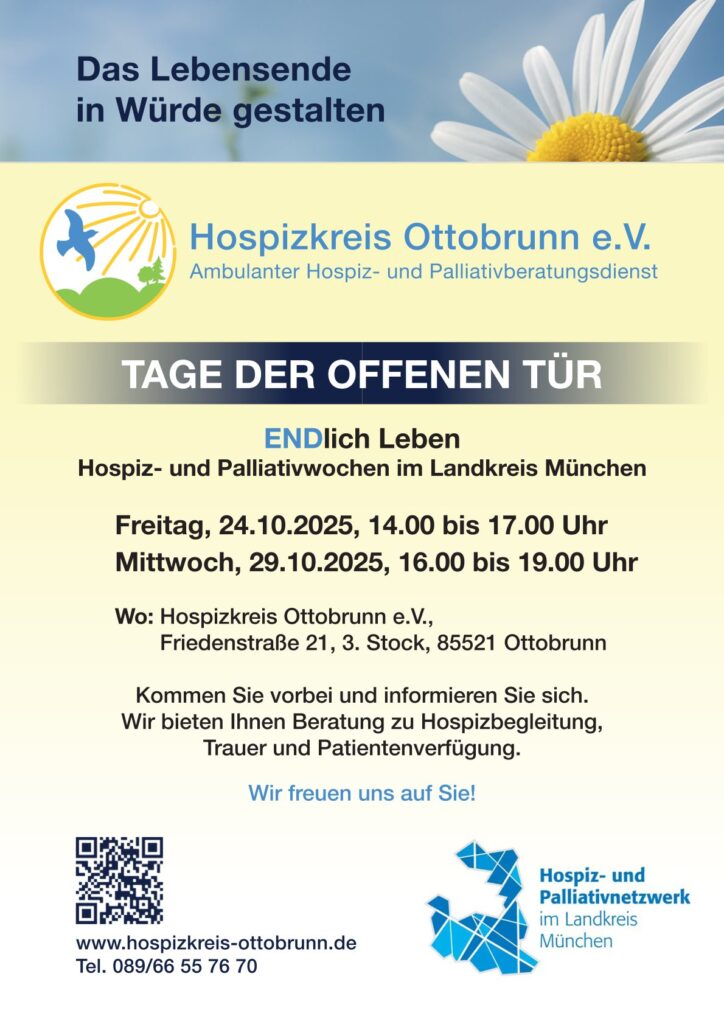 Das Lebensende
in Würde gestalten

Hospizkreis Ottobrunn e.V.
Ambulanter Hospiz- und Palliativberatungsdienst

TAGE DER OFFENEN TÜR

ENDlich Leben
Hospiz- und Palliativwochen im Landkreis München

Freitag, 24.10.2025, 14.00 bis 17.00 Uhr
Mittwoch, 29.10.2025, 16.00 bis 19.00 Uhr

Wo: Hospizkreis Ottobrunn e.V.,
Friedenstraße 21, 3. Stock, 85521 Ottobrunn

Kommen Sie vorbei und informieren Sie sich.
Wir bieten Ihnen Beratung zu Hospizbegleitung, Trauer und Patientenverfügung.

Wir freuen uns auf Sie!

www.hospizkreis-ottobrunn.de
Tel. 089/66 55 76 70

Hospiz- und Palliativnetzwerk im Landkreis München